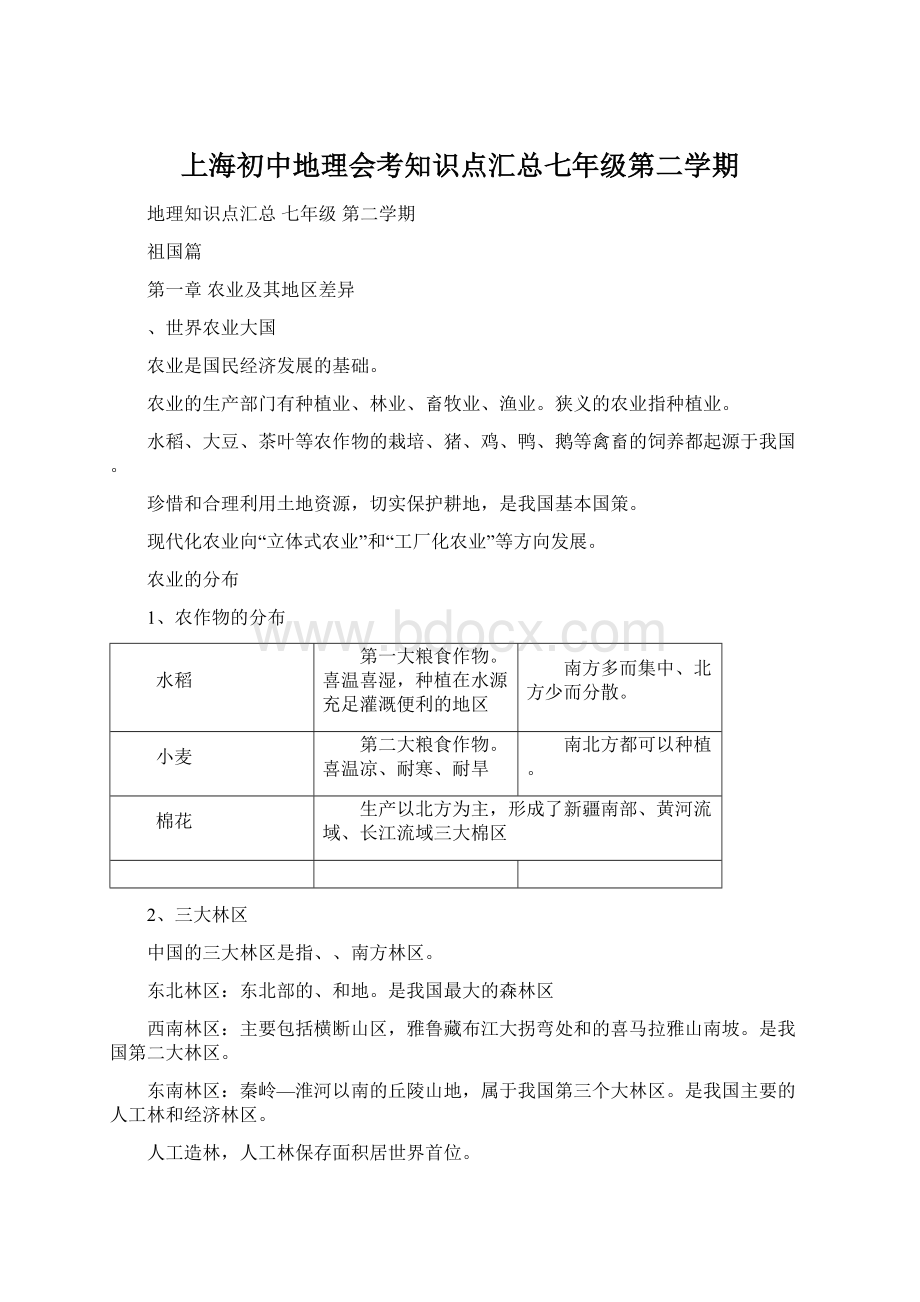 上海初中地理会考知识点汇总七年级第二学期

地理知识点汇总 七年级 第二学期

祖国篇

第一章 农业及其地区差异

、世界农业大国

农业是国民经济发展的基础。

农业的生产部门有种植业、林业、畜牧业、渔业。狭义的农业指种植业。

水稻、大豆、茶叶等农作物的栽培、猪、鸡、鸭、鹅等禽畜的饲养都起源于我国。

珍惜和合理利用土地资源，切实保护耕地，是我国基本国策。

现代化农业向“立体式农业”和“工厂化农业”等方向发展。

农业的分布

1、农作物的分布

www.bdocx.com

| 水稻 | 第一大粮食作物。喜温喜湿，种植在水源充足灌溉便利的地区 | 南方多而集中、北方少而分散。 |
|---|---|---|
| 小麦 | 第二大粮食作物。喜温凉、耐寒、耐旱 | 南北方都可以种植。 |
| 棉花 | 生产以北方为主，形成了新疆南部、黄河流域、长江流域三大棉区 | |
| | | |

2、三大林区

中国的三大林区是指、、南方林区。

东北林区：东北部的、和地。是我国最大的森林区

西南林区：主要包括横断山区，雅鲁藏布江大拐弯处和的喜马拉雅山南坡。是我国第二大林区。

东南林区：秦岭—淮河以南的丘陵山地，属于我国第三个大林区。是我国主要的人工林和经济林区。

人工造林，人工林保存面积居世界首位。